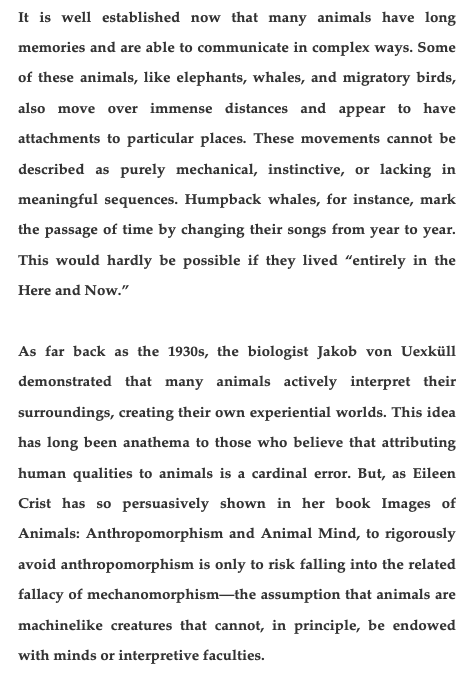 It is well established now that many animals have long memories and are able to communicate in complex ways. Some of these animals, like elephants, whales, and migratory birds, also move over immense distances and appear to have attachments to particular places. These movements cannot be described as purely mechanical, instinctive, or lacking in meaningful sequences. Humpback whales, for instance, mark the passage of time by changing their songs from year to year. This would hardly be possible if they lived “entirely in the Here and Now.”

As far back as the 1930s, the biologist Jakob von Uexküll demonstrated that many animals actively interpret their surroundings, creating their own experiential worlds. This idea has long been anathema to those who believe that attributing human qualities to animals is a cardinal error. But, as Eileen Crist has so persuasively shown in her book Images of Animals: Anthropomorphism and Animal Mind, to rigorously avoid anthropomorphism is only to risk falling into the related fallacy of mechanomorphism—the assumption that animals are machinelike creatures that cannot, in principle, be endowed with minds or interpretive faculties.